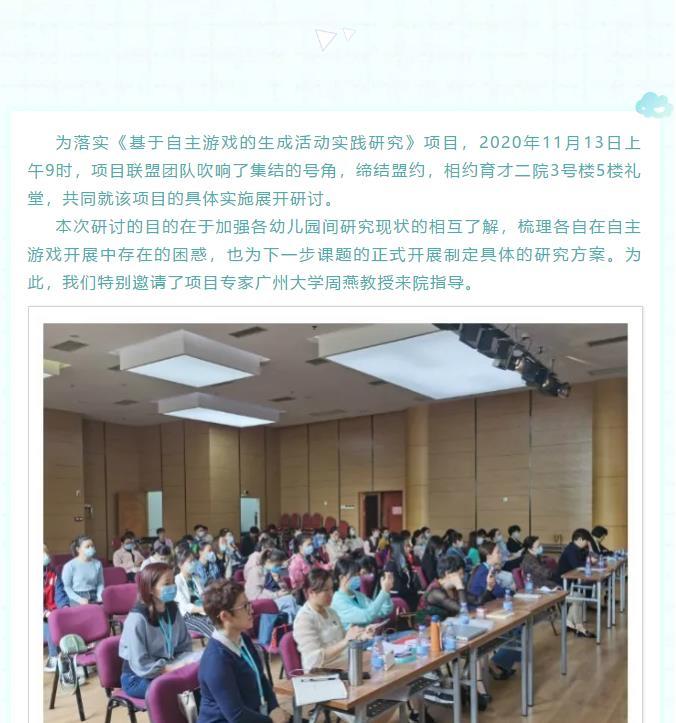 为落实《基于自主游戏的生成活动实践研究》项目，2020年11月13日上午9时，项目联盟团队吹响了集结的号角，缔结盟约，相约育才二院3号楼5楼礼堂，共同就该项目的具体实施展开研讨。

本次研讨的目的在于加强各幼儿园间研究现状的相互了解，梳理各自在自主游戏开展中存在的困惑，也为下一步课题的正式开展制定具体的研究方案。为此，我们特别邀请了项目专家广州大学周燕教授来院指导。